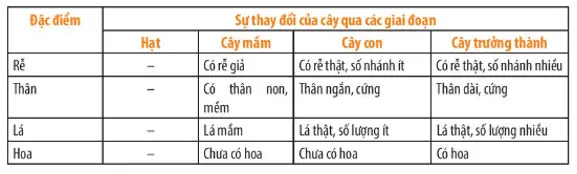 | Đặc điểm | Sự thay đổi của cây qua các giai đoạn | | | |
|---|---|---|---|---|
| | Hạt | Cây mầm | Cây con | Cây trưởng thành |
| Rễ | – | Có rễ giả | Có rễ thật, số nhánh ít | Có rễ thật, số nhánh nhiều |
| Thân | – | Có thân non, mềm | Thân ngắn, cứng | Thân dài, cứng |
| Lá | – | Lá mầm | Lá thật, số lượng ít | Lá thật, số lượng nhiều |
| Hoa | – | Chưa có hoa | Chưa có hoa | Có hoa |